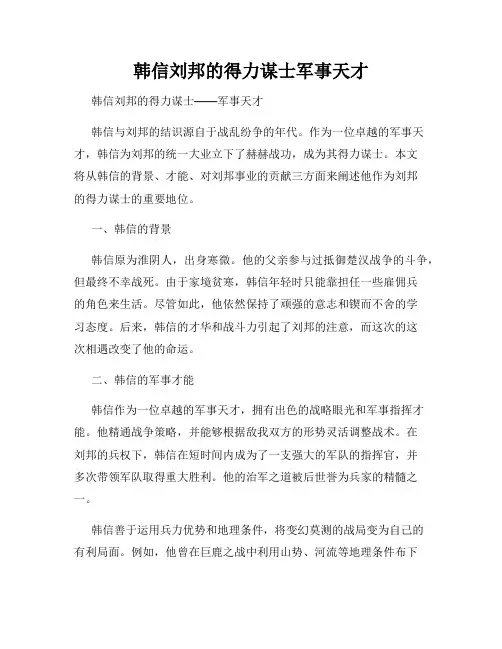 韩信刘邦的得力谋士军事天才

韩信刘邦的得力谋士——军事天才

韩信与刘邦的结识源自于战乱纷争的年代。作为一位卓越的军事天才，韩信为刘邦的统一大业立下了赫赫战功，成为其得力谋士。本文将从韩信的背景、才能、对刘邦事业的贡献三方面来阐述他作为刘邦的得力谋士的重要地位。

一、韩信的背景

韩信原为淮阴人，出身寒微。他的父亲参与过抵御楚汉战争的斗争，但最终不幸战死。由于家境贫寒，韩信年轻时只能靠担任一些雇佣兵的角色来生活。尽管如此，他依然保持了顽强的意志和锲而不舍的学习态度。后来，韩信的才华和战斗力引起了刘邦的注意，而这次的这次相遇改变了他的命运。

二、韩信的军事才能

韩信作为一位卓越的军事天才，拥有出色的战略眼光和军事指挥才能。他精通战争策略，并能够根据敌我双方的形势灵活调整战术。在刘邦的兵权下，韩信在短时间内成为了一支强大的军队的指挥官，并多次带领军队取得重大胜利。他的治军之道被后世誉为兵家的精髓之一。

韩信善于运用兵力优势和地理条件，将变幻莫测的战局变为自己的有利局面。例如，他曾在巨鹿之战中利用山势、河流等地理条件布下